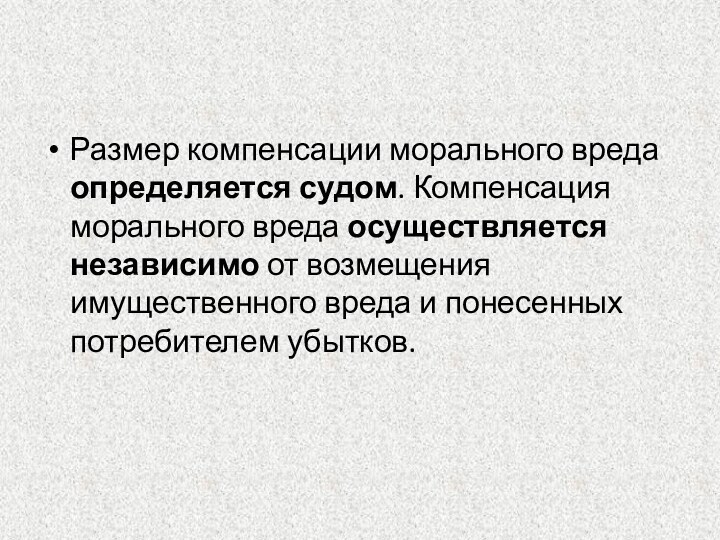 • Размер компенсации морального вреда определяется судом. Компенсация морального вреда осуществляется независимо от возмещения имущественного вреда и понесенных потребителем убытков.